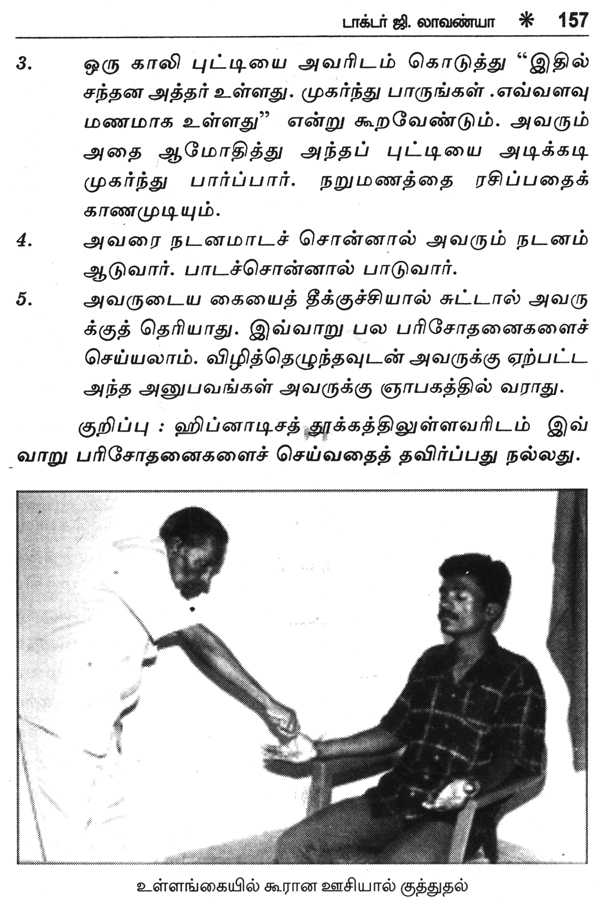 டாக்டர் ஜி. லாவண்யா * 157

3. ஒரு காலி புட்டியை அவரிடம் கொடுத்து "இதில் சந்தன அத்தர் உள்ளது. முகர்ந்து பாருங்கள் .எவ்வளவு மணமாக உள்ளது" என்று கூறவேண்டும். அவரும் அதை ஆமோதித்து அந்தப் புட்டியை அடிக்கடி முகர்ந்து பார்ப்பார். நறுமணத்தை ரசிப்பதைக் காணமுடியும்.

4. அவரை நடனமாடச் சொன்னால் அவரும் நடனம் ஆடுவார். பாடச்சொன்னால் பாடுவார்.

5. அவருடைய கையைத் தீக்குச்சியால் சுட்டால் அவருக்குத் தெரியாது. இவ்வாறு பல பரிசோதனைகளைச் செய்யலாம். விழித்தெழுந்தவுடன் அவருக்கு ஏற்பட்ட அந்த அனுபவங்கள் அவருக்கு ஞாபகத்தில் வராது.

குறிப்பு : ஹிப்னாடிசத் தூக்கத்திலுள்ளவரிடம் இவ்வாறு பரிசோதனைகளைச் செய்வதைத் தவிர்ப்பது நல்லது.

உள்ளங்கையில் கூரான ஊசியால் குத்துதல்